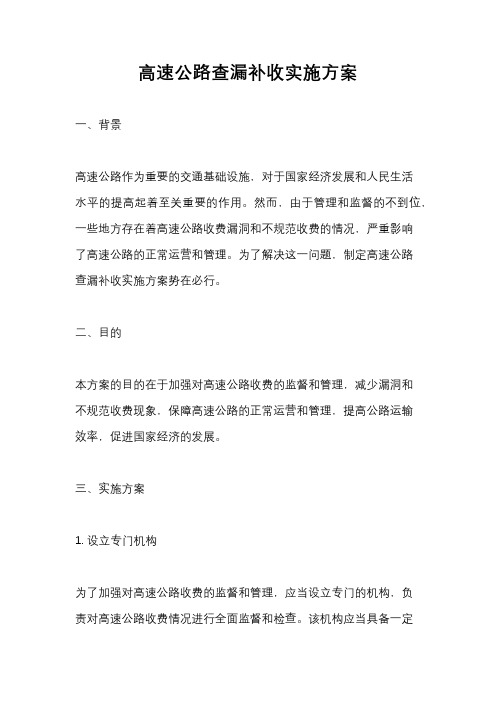 高速公路查漏补收实施方案

一、背景

高速公路作为重要的交通基础设施，对于国家经济发展和人民生活水平的提高起着至关重要的作用。然而，由于管理和监督的不到位，一些地方存在着高速公路收费漏洞和不规范收费的情况，严重影响了高速公路的正常运营和管理。为了解决这一问题，制定高速公路查漏补收实施方案势在必行。

二、目的

本方案的目的在于加强对高速公路收费的监督和管理，减少漏洞和不规范收费现象，保障高速公路的正常运营和管理，提高公路运输效率，促进国家经济的发展。

三、实施方案

1. 设立专门机构

为了加强对高速公路收费的监督和管理，应当设立专门的机构，负责对高速公路收费情况进行全面监督和检查。该机构应当具备一定